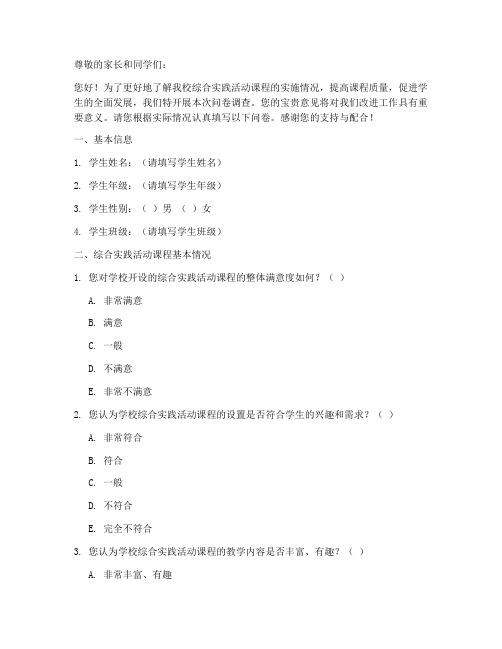 尊敬的家长和同学们：

您好！为了更好地了解我校综合实践活动课程的实施情况，提高课程质量，促进学生的全面发展，我们特开展本次问卷调查。您的宝贵意见将对我们改进工作具有重要意义。请您根据实际情况认真填写以下问卷。感谢您的支持与配合！

一、基本信息

1. 学生姓名：（请填写学生姓名）

2. 学生年级：（请填写学生年级）

3. 学生性别：（ ）男 （ ）女

4. 学生班级：（请填写学生班级）

二、综合实践活动课程基本情况

1. 您对学校开设的综合实践活动课程的整体满意度如何？（ ）

A. 非常满意

B. 满意

C. 一般

D. 不满意

E. 非常不满意

2. 您认为学校综合实践活动课程的设置是否符合学生的兴趣和需求？（ ）

A. 非常符合

B. 符合

C. 一般

D. 不符合

E. 完全不符合

3. 您认为学校综合实践活动课程的教学内容是否丰富、有趣？（ ）

A. 非常丰富、有趣